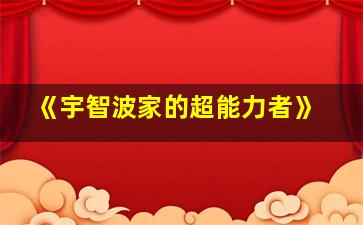 《宇智波家的超能力者》